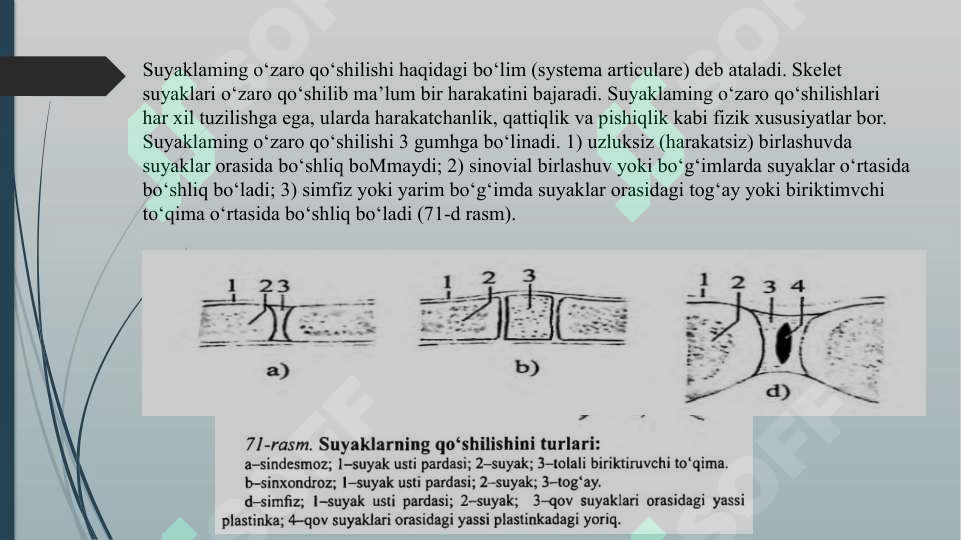 Suyaklaming o‘zaro qo‘shilishi haqidagi bo‘lim (systema articulare) deb ataladi. Skelet suyaklari o‘zaro qo‘shilib ma’lum bir harakatini bajaradi. Suyaklaming o‘zaro qo‘shilishlari har xil tuzilishga ega, ularda harakatchanlik, qattiqlik va pishiqlik kabi fizik xususiyatlar bor. Suyaklaming o‘zaro qo‘shilishi 3 gumhga bo‘linadi. 1) uzluksiz (harakatsiz) birlashuvda suyaklar orasida bo‘shliq boMmaydi; 2) sinovial birlashuv yoki bo‘g‘imlarda suyaklar o‘rtasida bo‘shliq bo‘ladi; 3) simfiz yoki yarim bo‘g‘imda suyaklar orasidagi tog‘ay yoki biriktimvchi to‘qima o‘rtasida bo‘shliq bo‘ladi (71-d rasm).

1 2 3
a)
1 2 3
b)
1 2 3 4
d)

71-rasm. Suyaklarning qo‘shilishini turlari:
a–sindesmoz; 1–suyak usti pardasi; 2–suyak; 3–tolali biriktiruvchi to‘qima.
b–sinxondroz; 1–suyak usti pardasi; 2–suyak; 3–tog‘ay.
d–simfiz; 1–suyak usti pardasi; 2–suyak; 3–qov suyaklari orasidagi yassi plastinka; 4–qov suyaklari orasidagi yassi plastinkadagi yoriq.